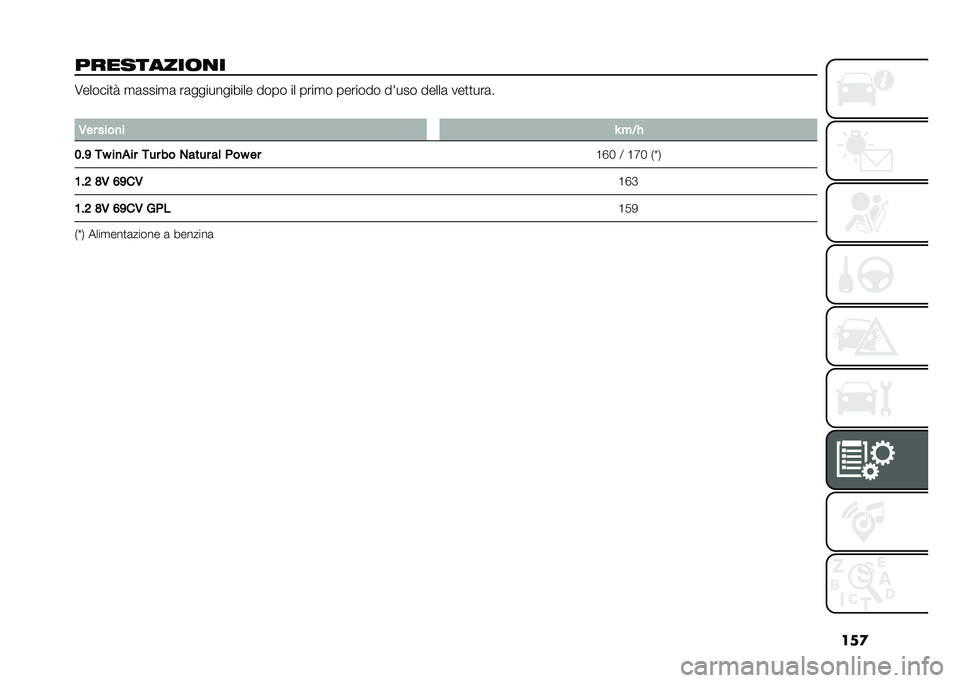 PRESTAZIONI

Velocità massima raggiungibile dopo il primo periodo d'uso della vettura.

| Versioni | km/h |
|---|---|
| 0.9 TwinAir Turbo Natural Power | 160 / 170 (*) |
| 1.2 8V 69CV | 163 |
| 1.2 8V 69CV GPL | 159 |

(*) Alimentazione a benzina

157

carmanualsonline.info